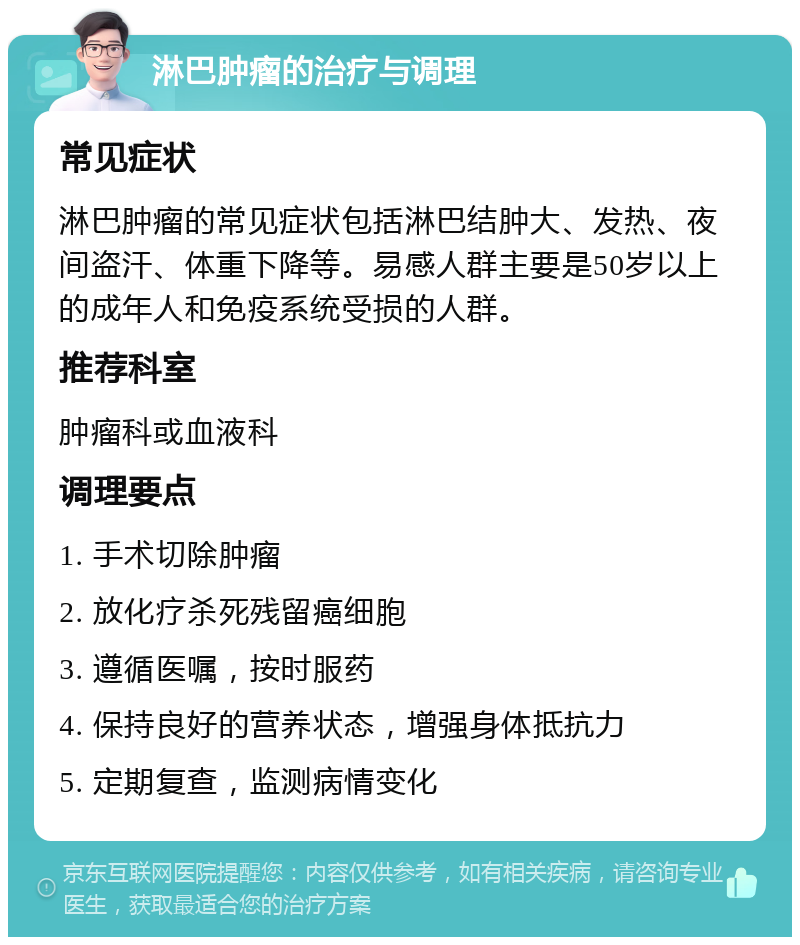 淋巴肿瘤的治疗与调理

常见症状

淋巴肿瘤的常见症状包括淋巴结肿大、发热、夜间盗汗、体重下降等。易感人群主要是50岁以上的成年人和免疫系统受损的人群。

推荐科室

肿瘤科或血液科

调理要点

1. 手术切除肿瘤

2. 放化疗杀死残留癌细胞

3. 遵循医嘱，按时服药

4. 保持良好的营养状态，增强身体抵抗力

5. 定期复查，监测病情变化

京东互联网医院提醒您：内容仅供参考，如有相关疾病，请咨询专业医生，获取最适合您的治疗方案